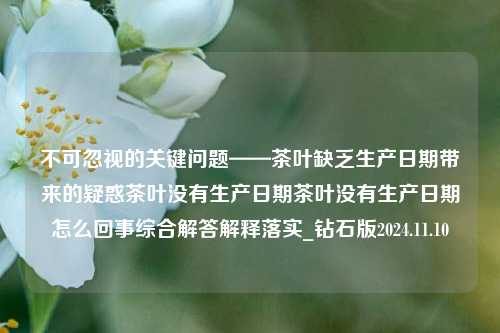 不可忽视的关键问题——茶叶缺乏生产日期带来的疑惑茶叶没有生产日期茶叶没有生产日期怎么回事综合解答解释落实_钻石版2024.11.10